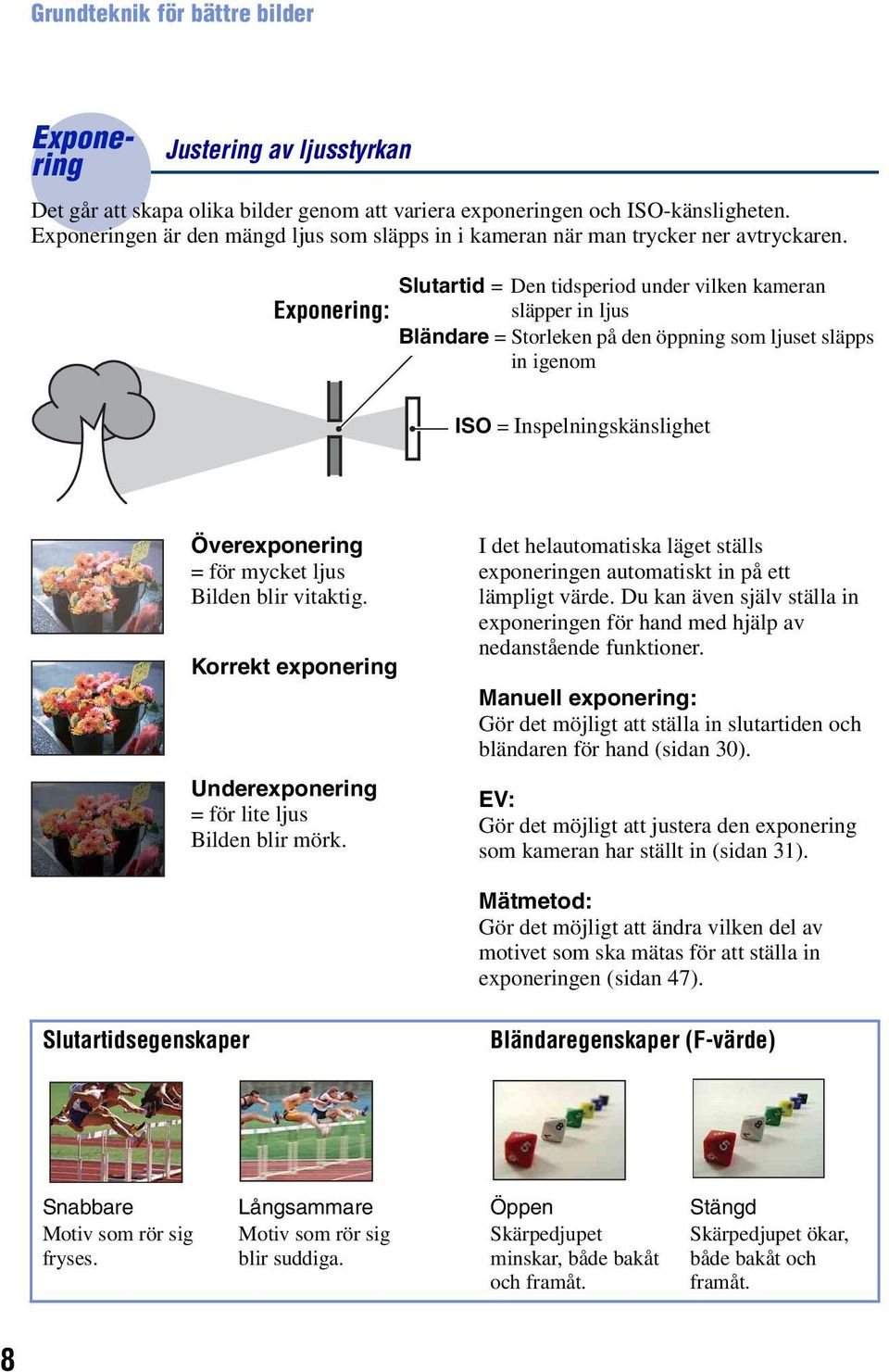 Grundteknik för bättre bilder

Exponering

Justering av ljusstyrkan

Det går att skapa olika bilder genom att variera exponeringen och ISO-känsligheten. Exponeringen är den mängd ljus som släpps in i kameran när man trycker ner avtryckaren.

Exponering:

Slutartid = Den tidsperiod under vilken kameran släpper in ljus

Bländare = Storleken på den öppning som ljuset släpps in igenom

ISO = Inspelningskänslighet

Överexponering
= för mycket ljus
Bilden blir vitaktig.

Korrekt exponering

Underexponering
= för lite ljus
Bilden blir mörk.

I det helautomatiska läget ställs exponeringen automatiskt in på ett lämpligt värde. Du kan även själv ställa in exponeringen för hand med hjälp av nedanstående funktioner.

Manuell exponering:
Gör det möjligt att ställa in slutartiden och bländaren för hand (sidan 30).

EV:
Gör det möjligt att justera den exponering som kameran har ställt in (sidan 31).

Mätmetod:
Gör det möjligt att ändra vilken del av motivet som ska mätas för att ställa in exponeringen (sidan 47).

Slutartidsegenskaper

Snabbare
Motiv som rör sig fryses.

Långsammare
Motiv som rör sig blir suddiga.

Bländaregenskaper (F-värde)

Öppen
Skärpedjupet minskar, både bakåt och framåt.

Stängd
Skärpedjupet ökar, både bakåt och framåt.

8